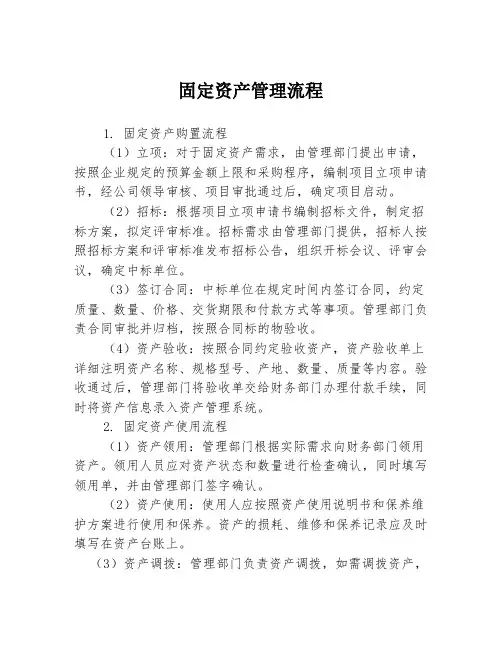 固定资产管理流程

1. 固定资产购置流程

（1）立项：对于固定资产需求，由管理部门提出申请，按照企业规定的预算金额上限和采购程序，编制项目立项申请书，经公司领导审核、项目审批通过后，确定项目启动。

（2）招标：根据项目立项申请书编制招标文件，制定招标方案，拟定评审标准。招标需求由管理部门提供，招标人按照招标方案和评审标准发布招标公告，组织开标会议、评审会议，确定中标单位。

（3）签订合同：中标单位在规定时间内签订合同，约定质量、数量、价格、交货期限和付款方式等事项。管理部门负责合同审批并归档，按照合同标的物验收。

（4）资产验收：按照合同约定验收资产，资产验收单上详细注明资产名称、规格型号、产地、数量、质量等内容。验收通过后，管理部门将验收单交给财务部门办理付款手续，同时将资产信息录入资产管理系统。

2. 固定资产使用流程

（1）资产领用：管理部门根据实际需求向财务部门领用资产。领用人员应对资产状态和数量进行检查确认，同时填写领用单，并由管理部门签字确认。

（2）资产使用：使用人应按照资产使用说明书和保养维护方案进行使用和保养。资产的损耗、维修和保养记录应及时填写在资产台账上。

（3）资产调拨：管理部门负责资产调拨，如需调拨资产，